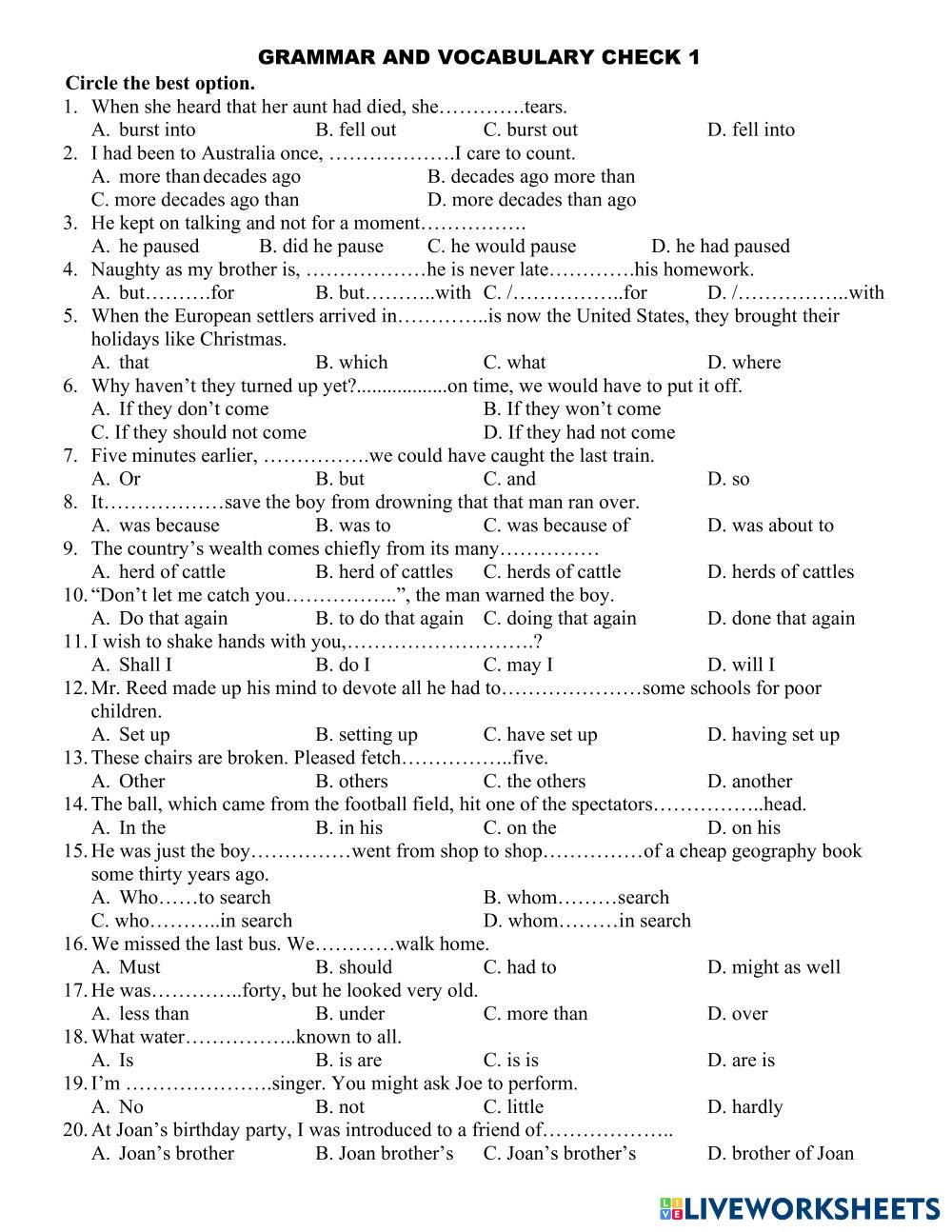 GRAMMAR AND VOCABULARY CHECK 1

Circle the best option.

1. When she heard that her aunt had died, she………….tears.
A. burst into B. fell out C. burst out D. fell into

2. I had been to Australia once, ……………….I care to count.
A. more than decades ago B. decades ago more than
C. more decades ago than D. more decades than ago

3. He kept on talking and not for a moment…………….
A. he paused B. did he pause C. he would pause D. he had paused

4. Naughty as my brother is, ………………he is never late………….his homework.
A. but……….for B. but………..with C. /……………..for D. /……………..with

5. When the European settlers arrived in…………..is now the United States, they brought their holidays like Christmas.
A. that B. which C. what D. where

6. Why haven't they turned up yet?..................on time, we would have to put it off.
A. If they don't come B. If they won't come
C. If they should not come D. If they had not come

7. Five minutes earlier, …………….we could have caught the last train.
A. Or B. but C. and D. so

8. It………………save the boy from drowning that that man ran over.
A. was because B. was to C. was because of D. was about to

9. The country's wealth comes chiefly from its many……………
A. herd of cattle B. herd of cattles C. herds of cattle D. herds of cattles

10. "Don't let me catch you……………..", the man warned the boy.
A. Do that again B. to do that again C. doing that again D. done that again

11. I wish to shake hands with you,……………………….?
A. Shall I B. do I C. may I D. will I

12. Mr. Reed made up his mind to devote all he had to…………………some schools for poor children.
A. Set up B. setting up C. have set up D. having set up

13. These chairs are broken. Pleased fetch……………..five.
A. Other B. others C. the others D. another

14. The ball, which came from the football field, hit one of the spectators……………..head.
A. In the B. in his C. on the D. on his

15. He was just the boy……………went from shop to shop……………of a cheap geography book some thirty years ago.
A. Who……to search B. whom………search
C. who………..in search D. whom………in search

16. We missed the last bus. We…………walk home.
A. Must B. should C. had to D. might as well

17. He was…………..forty, but he looked very old.
A. less than B. under C. more than D. over

18. What water……………..known to all.
A. Is B. is are C. is is D. are is

19. I'm ………………….singer. You might ask Joe to perform.
A. No B. not C. little D. hardly

20. At Joan's birthday party, I was introduced to a friend of………………..
A. Joan's brother B. Joan brother's C. Joan's brother's D. brother of Joan

LIVEWORKSHEETS